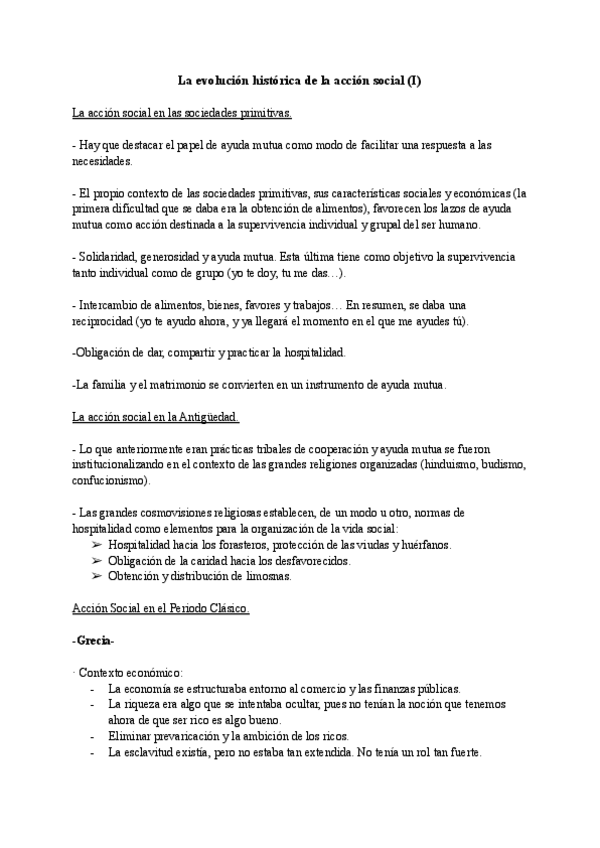 La evolución histórica de la acción social (I)

La acción social en las sociedades primitivas.

- Hay que destacar el papel de ayuda mutua como modo de facilitar una respuesta a las necesidades.

- El propio contexto de las sociedades primitivas, sus características sociales y económicas (la primera dificultad que se daba era la obtención de alimentos), favorecen los lazos de ayuda mutua como acción destinada a la supervivencia individual y grupal del ser humano.

- Solidaridad, generosidad y ayuda mutua. Esta última tiene como objetivo la supervivencia tanto individual como de grupo (yo te doy, tu me das…).

- Intercambio de alimentos, bienes, favores y trabajos… En resumen, se daba una reciprocidad (yo te ayudo ahora, y ya llegará el momento en el que me ayudes tú).

-Obligación de dar, compartir y practicar la hospitalidad.

-La familia y el matrimonio se convierten en un instrumento de ayuda mutua.

La acción social en la Antigüedad.

- Lo que anteriormente eran prácticas tribales de cooperación y ayuda mutua se fueron institucionalizando en el contexto de las grandes religiones organizadas (hinduismo, budismo, confucionismo).

- Las grandes cosmovisiones religiosas establecen, de un modo u otro, normas de hospitalidad como elementos para la organización de la vida social:
➢ Hospitalidad hacia los forasteros, protección de las viudas y huérfanos.
➢ Obligación de la caridad hacia los desfavorecidos.
➢ Obtención y distribución de limosnas.

Acción Social en el Periodo Clásico.

-Grecia-

· Contexto económico:
- La economía se estructuraba entorno al comercio y las finanzas públicas.
- La riqueza era algo que se intentaba ocultar, pues no tenían la noción que tenemos ahora de que ser rico es algo bueno.
- Eliminar prevaricación y la ambición de los ricos.
- La esclavitud existía, pero no estaba tan extendida. No tenía un rol tan fuerte.